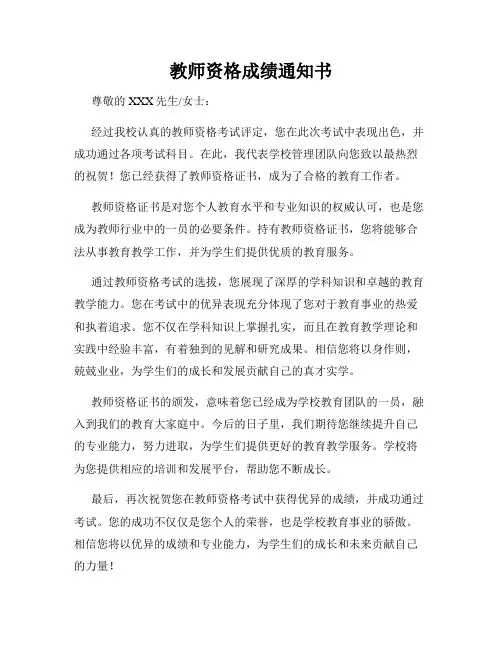 教师资格成绩通知书

尊敬的 XXX 先生/女士：

经过我校认真的教师资格考试评定，您在此次考试中表现出色，并成功通过各项考试科目。在此，我代表学校管理团队向您致以最热烈的祝贺！您已经获得了教师资格证书，成为了合格的教育工作者。

教师资格证书是对您个人教育水平和专业知识的权威认可，也是您成为教师行业中的一员的必要条件。持有教师资格证书，您将能够合法从事教育教学工作，并为学生们提供优质的教育服务。

通过教师资格考试的选拔，您展现了深厚的学科知识和卓越的教育教学能力。您在考试中的优异表现充分体现了您对于教育事业的热爱和执着追求。您不仅在学科知识上掌握扎实，而且在教育教学理论和实践中经验丰富，有着独到的见解和研究成果。相信您将以身作则，兢兢业业，为学生们的成长和发展贡献自己的真才实学。

教师资格证书的颁发，意味着您已经成为学校教育团队的一员，融入到我们的教育大家庭中。今后的日子里，我们期待您继续提升自己的专业能力，努力进取，为学生们提供更好的教育教学服务。学校将为您提供相应的培训和发展平台，帮助您不断成长。

最后，再次祝贺您在教师资格考试中获得优异的成绩，并成功通过考试。您的成功不仅仅是您个人的荣誉，也是学校教育事业的骄傲。相信您将以优异的成绩和专业能力，为学生们的成长和未来贡献自己的力量！